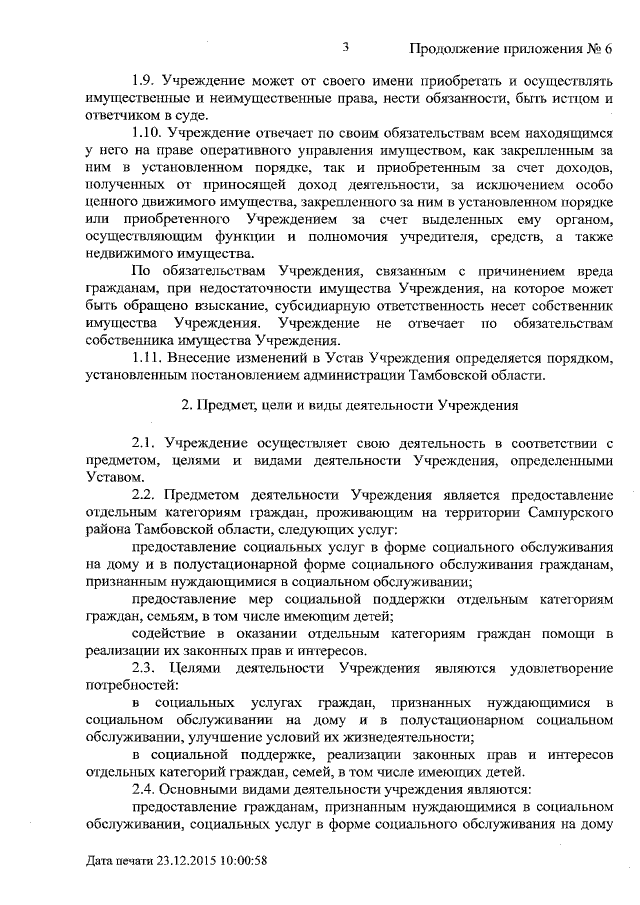 3 Продолжение приложения № 6

1.9. Учреждение может от своего имени приобретать и осуществлять имущественные и неимущественные права, нести обязанности, быть истцом и ответчиком в суде.

1.10. Учреждение отвечает по своим обязательствам всем находящимся у него на праве оперативного управления имуществом, как закрепленным за ним в установленном порядке, так и приобретенным за счет доходов, полученных от приносящей доход деятельности, за исключением особо ценного движимого имущества, закрепленного за ним в установленном порядке или приобретенного Учреждением за счет выделенных ему органом, осуществляющим функции и полномочия учредителя, средств, а также недвижимого имущества.

По обязательствам Учреждения, связанным с причинением вреда гражданам, при недостаточности имущества Учреждения, на которое может быть обращено взыскание, субсидиарную ответственность несет собственник имущества Учреждения. Учреждение не отвечает по обязательствам собственника имущества Учреждения.

1.11. Внесение изменений в Устав Учреждения определяется порядком, установленным постановлением администрации Тамбовской области.

2. Предмет, цели и виды деятельности Учреждения

2.1. Учреждение осуществляет свою деятельность в соответствии с предметом, целями и видами деятельности Учреждения, определенными Уставом.

2.2. Предметом деятельности Учреждения является предоставление отдельным категориям граждан, проживающим на территории Сампурского района Тамбовской области, следующих услуг:

предоставление социальных услуг в форме социального обслуживания на дому и в полустационарной форме социального обслуживания гражданам, признанным нуждающимися в социальном обслуживании;

предоставление мер социальной поддержки отдельным категориям граждан, семьям, в том числе имеющим детей;

содействие в оказании отдельным категориям граждан помощи в реализации их законных прав и интересов.

2.3. Целями деятельности Учреждения являются удовлетворение потребностей:

в социальных услугах граждан, признанных нуждающимися в социальном обслуживании на дому и в полустационарном социальном обслуживании, улучшение условий их жизнедеятельности;

в социальной поддержке, реализации законных прав и интересов отдельных категорий граждан, семей, в том числе имеющих детей.

2.4. Основными видами деятельности учреждения являются:

предоставление гражданам, признанным нуждающимися в социальном обслуживании, социальных услуг в форме социального обслуживания на дому

Дата печати 23.12.2015 10:00:58